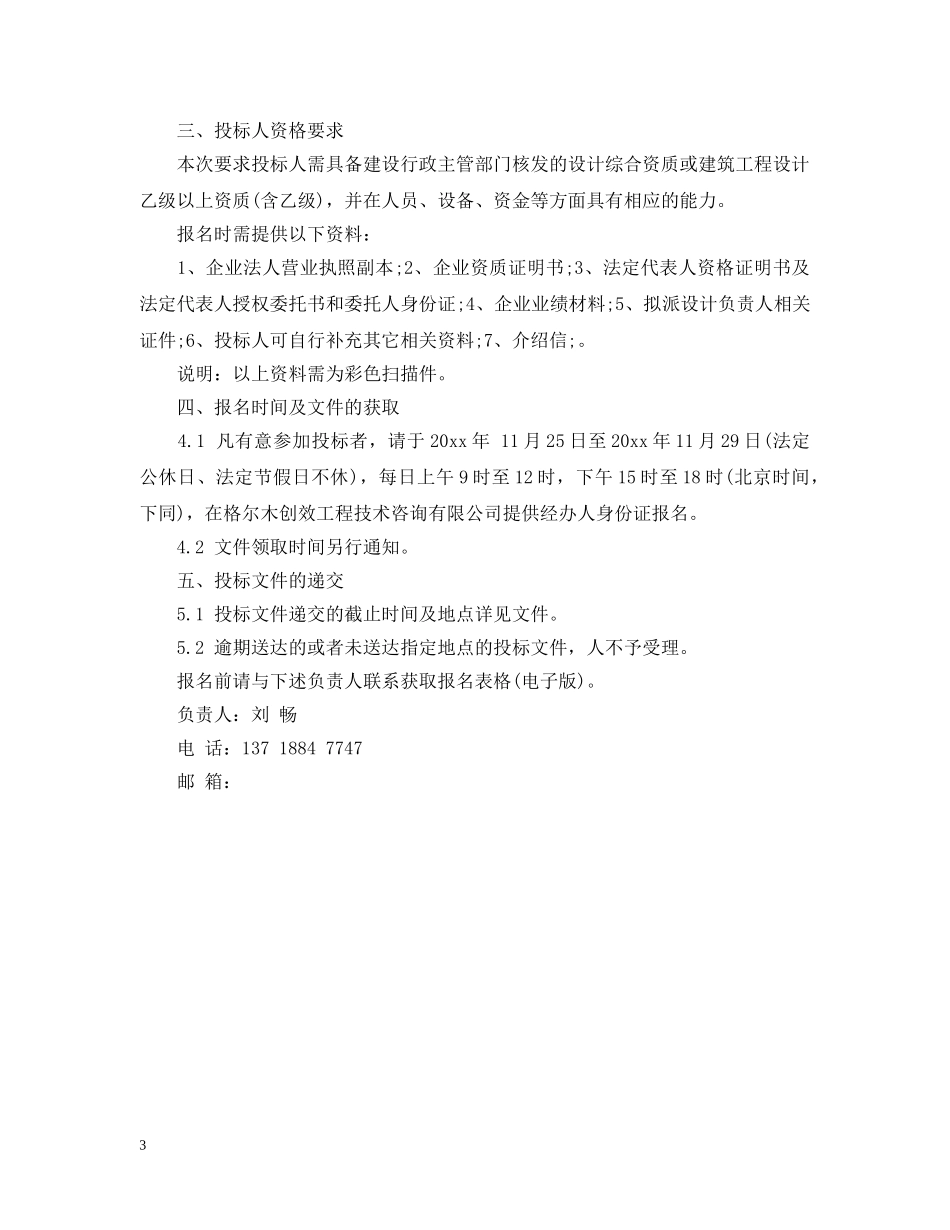 三、投标人资格要求

本次要求投标人需具备建设行政主管部门核发的设计综合资质或建筑工程设计乙级以上资质(含乙级)，并在人员、设备、资金等方面具有相应的能力。

报名时需提供以下资料：

1、企业法人营业执照副本;2、企业资质证明书;3、法定代表人资格证明书及法定代表人授权委托书和委托人身份证;4、企业业绩材料;5、拟派设计负责人相关证件;6、投标人可自行补充其它相关资料;7、介绍信;。

说明：以上资料需为彩色扫描件。

四、报名时间及文件的获取

4.1 凡有意参加投标者，请于 20xx 年 11 月 25 日至 20xx 年 11 月 29 日(法定公休日、法定节假日不休)，每日上午 9 时至 12 时，下午 15 时至 18 时(北京时间，下同)，在格尔木创效工程技术咨询有限公司提供经办人身份证报名。

4.2 文件领取时间另行通知。

五、投标文件的递交

5.1 投标文件递交的截止时间及地点详见文件。

5.2 逾期送达的或者未送达指定地点的投标文件，人不予受理。

报名前请与下述负责人联系获取报名表格(电子版)。

负责人：刘 畅

电 话：137 1884 7747

邮 箱：

3